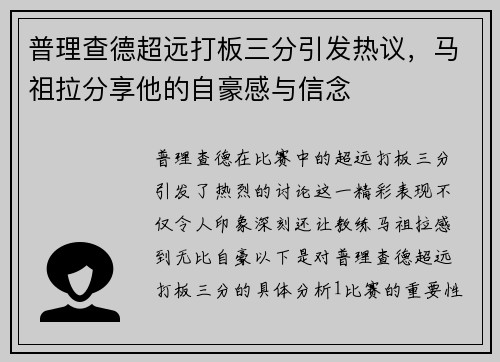 普理查德超远打板三分引发热议，马祖拉分享他的自豪感与信念

普理查德在比赛中的超远打板三分引发了热烈的讨论这一精彩表现不仅令人印象深刻还让教练马祖拉感到无比自豪以下是对普理查德超远打板三分的具体分析1比赛的重要性